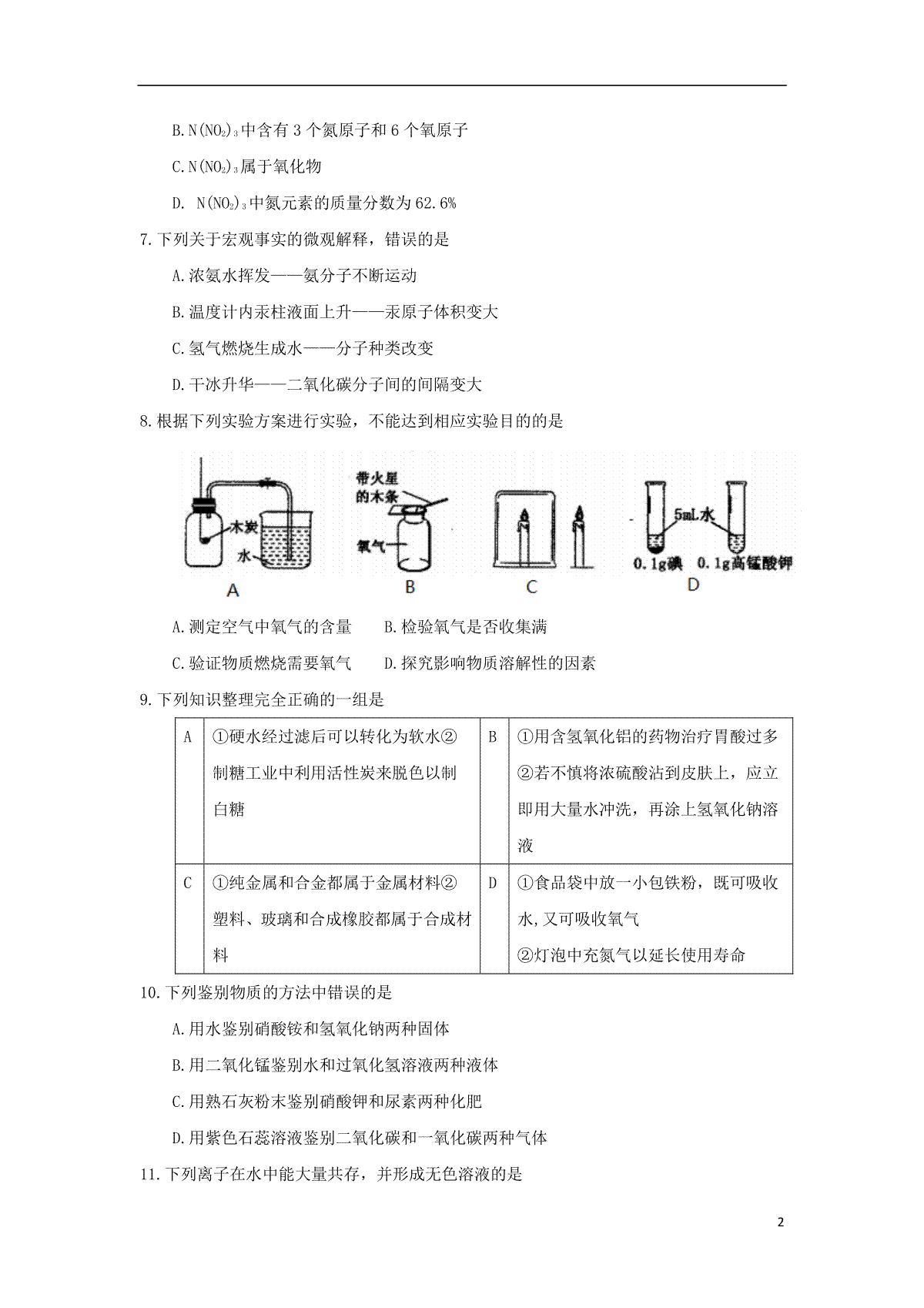 B. $N(NO_2)_3$中含有 3 个氮原子和 6 个氧原子

C. $N(NO_2)_3$属于氧化物

D. $N(NO_2)_3$中氮元素的质量分数为 62.6%

7.下列关于宏观事实的微观解释，错误的是

A.浓氨水挥发——氨分子不断运动

B.温度计内汞柱液面上升——汞原子体积变大

C.氢气燃烧生成水——分子种类改变

D.干冰升华——二氧化碳分子间的间隔变大

8.根据下列实验方案进行实验，不能达到相应实验目的的是

木炭
水
A

带火星的木条
氧气
B

C

5mL水
0.1g碘 0.1g高锰酸钾
D

A.测定空气中氧气的含量　　B.检验氧气是否收集满

C.验证物质燃烧需要氧气　　D.探究影响物质溶解性的因素

9.下列知识整理完全正确的一组是

| A | ①硬水经过滤后可以转化为软水②制糖工业中利用活性炭来脱色以制白糖 | B | ①用含氢氧化铝的药物治疗胃酸过多②若不慎将浓硫酸沾到皮肤上，应立即用大量水冲洗，再涂上氢氧化钠溶液 |
|---|---|---|---|
| C | ①纯金属和合金都属于金属材料②塑料、玻璃和合成橡胶都属于合成材料 | D | ①食品袋中放一小包铁粉，既可吸收水,又可吸收氧气 ②灯泡中充氮气以延长使用寿命 |

10.下列鉴别物质的方法中错误的是

A.用水鉴别硝酸铵和氢氧化钠两种固体

B.用二氧化锰鉴别水和过氧化氢溶液两种液体

C.用熟石灰粉末鉴别硝酸钾和尿素两种化肥

D.用紫色石蕊溶液鉴别二氧化碳和一氧化碳两种气体

11.下列离子在水中能大量共存，并形成无色溶液的是

2